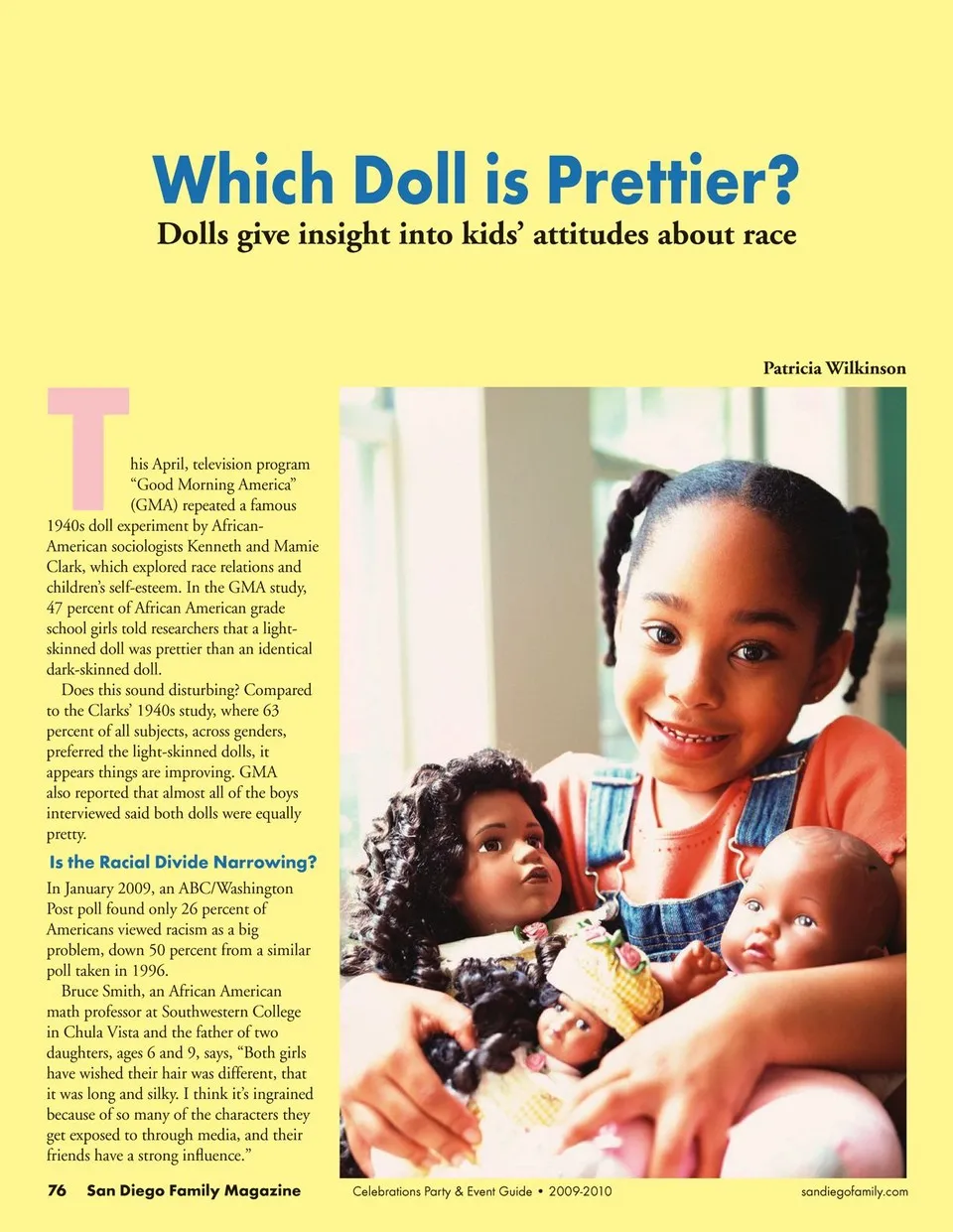 Which Doll is Prettier?

Dolls give insight into kids' attitudes about race

Patricia Wilkinson

This April, television program "Good Morning America" (GMA) repeated a famous 1940s doll experiment by African-American sociologists Kenneth and Mamie Clark, which explored race relations and children's self-esteem. In the GMA study, 47 percent of African American grade school girls told researchers that a light-skinned doll was prettier than an identical dark-skinned doll.

Does this sound disturbing? Compared to the Clarks' 1940s study, where 63 percent of all subjects, across genders, preferred the light-skinned dolls, it appears things are improving. GMA also reported that almost all of the boys interviewed said both dolls were equally pretty.

Is the Racial Divide Narrowing?

In January 2009, an ABC/Washington Post poll found only 26 percent of Americans viewed racism as a big problem, down 50 percent from a similar poll taken in 1996.

Bruce Smith, an African American math professor at Southwestern College in Chula Vista and the father of two daughters, ages 6 and 9, says, "Both girls have wished their hair was different, that it was long and silky. I think it's ingrained because of so many of the characters they get exposed to through media, and their friends have a strong influence."

76 San Diego Family Magazine Celebrations Party & Event Guide • 2009-2010 sandiegofamily.com